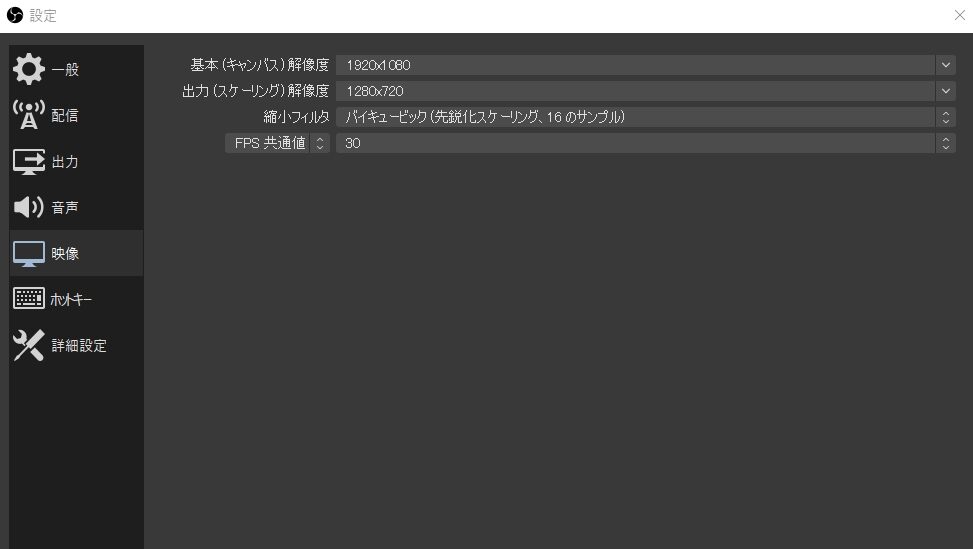 設定

一般
配信
出力
音声
映像
ホットキー
詳細設定

基本 (キャンバス) 解像度 1920x1080
出力 (スケーリング) 解像度 1280x720
縮小フィルタ バイキュービック (先鋭化スケーリング、16 のサンプル)
FPS 共通値 30